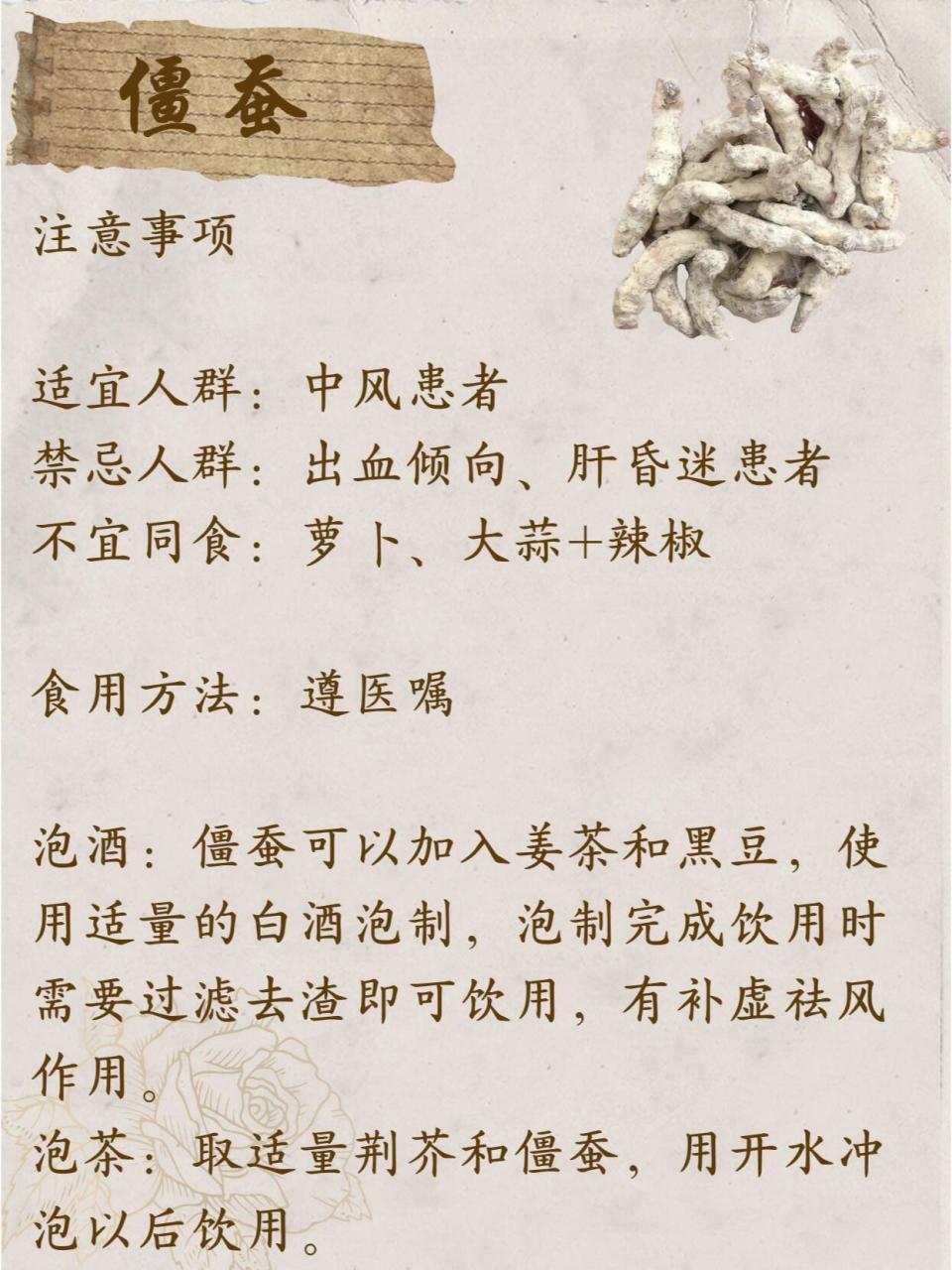 僵蚕

注意事项

适宜人群：中风患者
禁忌人群：出血倾向、肝昏迷患者
不宜同食：萝卜、大蒜+辣椒

食用方法：遵医嘱

泡酒：僵蚕可以加入姜茶和黑豆，使用适量的白酒泡制，泡制完成饮用时需要过滤去渣即可饮用，有补虚祛风作用。
泡茶：取适量荆芥和僵蚕，用开水冲泡以后饮用。